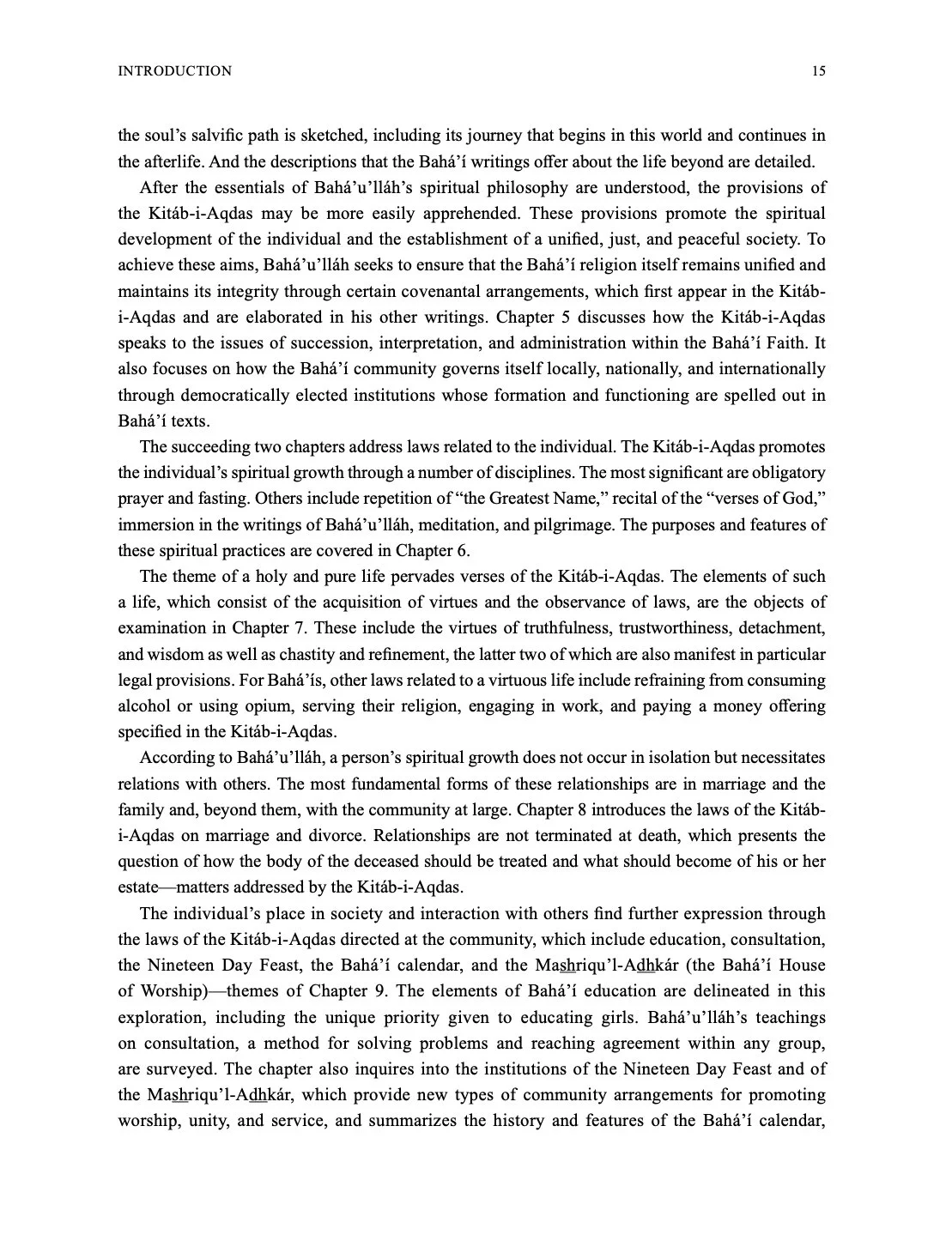 INTRODUCTION 15

the soul's salvific path is sketched, including its journey that begins in this world and continues in the afterlife. And the descriptions that the Bahá'í writings offer about the life beyond are detailed.

After the essentials of Bahá'u'lláh's spiritual philosophy are understood, the provisions of the Kitáb-i-Aqdas may be more easily apprehended. These provisions promote the spiritual development of the individual and the establishment of a unified, just, and peaceful society. To achieve these aims, Bahá'u'lláh seeks to ensure that the Bahá'í religion itself remains unified and maintains its integrity through certain covenantal arrangements, which first appear in the Kitáb-i-Aqdas and are elaborated in his other writings. Chapter 5 discusses how the Kitáb-i-Aqdas speaks to the issues of succession, interpretation, and administration within the Bahá'í Faith. It also focuses on how the Bahá'í community governs itself locally, nationally, and internationally through democratically elected institutions whose formation and functioning are spelled out in Bahá'í texts.

The succeeding two chapters address laws related to the individual. The Kitáb-i-Aqdas promotes the individual's spiritual growth through a number of disciplines. The most significant are obligatory prayer and fasting. Others include repetition of "the Greatest Name," recital of the "verses of God," immersion in the writings of Bahá'u'lláh, meditation, and pilgrimage. The purposes and features of these spiritual practices are covered in Chapter 6.

The theme of a holy and pure life pervades verses of the Kitáb-i-Aqdas. The elements of such a life, which consist of the acquisition of virtues and the observance of laws, are the objects of examination in Chapter 7. These include the virtues of truthfulness, trustworthiness, detachment, and wisdom as well as chastity and refinement, the latter two of which are also manifest in particular legal provisions. For Bahá'ís, other laws related to a virtuous life include refraining from consuming alcohol or using opium, serving their religion, engaging in work, and paying a money offering specified in the Kitáb-i-Aqdas.

According to Bahá'u'lláh, a person's spiritual growth does not occur in isolation but necessitates relations with others. The most fundamental forms of these relationships are in marriage and the family and, beyond them, with the community at large. Chapter 8 introduces the laws of the Kitáb-i-Aqdas on marriage and divorce. Relationships are not terminated at death, which presents the question of how the body of the deceased should be treated and what should become of his or her estate—matters addressed by the Kitáb-i-Aqdas.

The individual's place in society and interaction with others find further expression through the laws of the Kitáb-i-Aqdas directed at the community, which include education, consultation, the Nineteen Day Feast, the Bahá'í calendar, and the Mashriqu'l-Adhkár (the Bahá'í House of Worship)—themes of Chapter 9. The elements of Bahá'í education are delineated in this exploration, including the unique priority given to educating girls. Bahá'u'lláh's teachings on consultation, a method for solving problems and reaching agreement within any group, are surveyed. The chapter also inquires into the institutions of the Nineteen Day Feast and of the Mashriqu'l-Adhkár, which provide new types of community arrangements for promoting worship, unity, and service, and summarizes the history and features of the Bahá'í calendar,